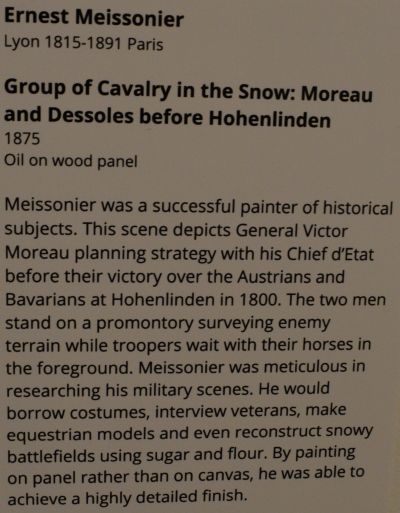 Ernest Meissonier
Lyon 1815-1891 Paris

Group of Cavalry in the Snow: Moreau and Dessoles before Hohenlinden
1875
Oil on wood panel

Meissonier was a successful painter of historical subjects. This scene depicts General Victor Moreau planning strategy with his Chief d'Etat before their victory over the Austrians and Bavarians at Hohenlinden in 1800. The two men stand on a promontory surveying enemy terrain while troopers wait with their horses in the foreground. Meissonier was meticulous in researching his military scenes. He would borrow costumes, interview veterans, make equestrian models and even reconstruct snowy battlefields using sugar and flour. By painting on panel rather than on canvas, he was able to achieve a highly detailed finish.